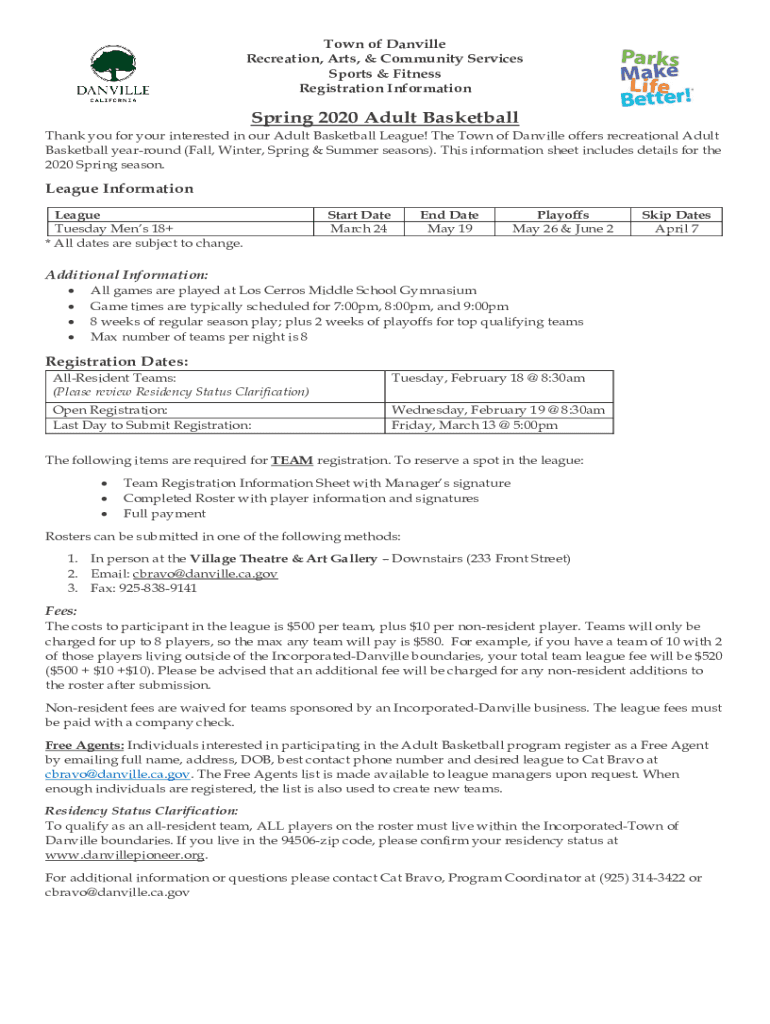 DANVILLE
CALIFORNIA

Town of Danville
Recreation, Arts, & Community Services
Sports & Fitness
Registration Information

Parks Make Life Better!

Spring 2020 Adult Basketball

Thank you for your interested in our Adult Basketball League! The Town of Danville offers recreational Adult Basketball year-round (Fall, Winter, Spring & Summer seasons). This information sheet includes details for the 2020 Spring season.

League Information

| League | Start Date | End Date | Playoffs | Skip Dates |
|---|---|---|---|---|
| Tuesday Men's 18+ | March 24 | May 19 | May 26 & June 2 | April 7 |

* All dates are subject to change.

Additional Information:
• All games are played at Los Cerros Middle School Gymnasium
• Game times are typically scheduled for 7:00pm, 8:00pm, and 9:00pm
• 8 weeks of regular season play; plus 2 weeks of playoffs for top qualifying teams
• Max number of teams per night is 8

Registration Dates:

| All-Resident Teams: (Please review Residency Status Clarification) | Tuesday, February 18 @ 8:30am |
|---|---|
| Open Registration: | Wednesday, February 19 @ 8:30am |
| Last Day to Submit Registration: | Friday, March 13 @ 5:00pm |

The following items are required for TEAM registration. To reserve a spot in the league:
• Team Registration Information Sheet with Manager's signature
• Completed Roster with player information and signatures
• Full payment

Rosters can be submitted in one of the following methods:
1. In person at the Village Theatre & Art Gallery – Downstairs (233 Front Street)
2. Email: cbravo@danville.ca.gov
3. Fax: 925-838-9141

Fees:
The costs to participant in the league is $500 per team, plus $10 per non-resident player. Teams will only be charged for up to 8 players, so the max any team will pay is $580. For example, if you have a team of 10 with 2 of those players living outside of the Incorporated-Danville boundaries, your total team league fee will be $520 ($500 + $10 +$10). Please be advised that an additional fee will be charged for any non-resident additions to the roster after submission.

Non-resident fees are waived for teams sponsored by an Incorporated-Danville business. The league fees must be paid with a company check.

Free Agents: Individuals interested in participating in the Adult Basketball program register as a Free Agent by emailing full name, address, DOB, best contact phone number and desired league to Cat Bravo at cbravo@danville.ca.gov. The Free Agents list is made available to league managers upon request. When enough individuals are registered, the list is also used to create new teams.

Residency Status Clarification:
To qualify as an all-resident team, ALL players on the roster must live within the Incorporated-Town of Danville boundaries. If you live in the 94506-zip code, please confirm your residency status at www.danvillepioneer.org.

For additional information or questions please contact Cat Bravo, Program Coordinator at (925) 314-3422 or cbravo@danville.ca.gov